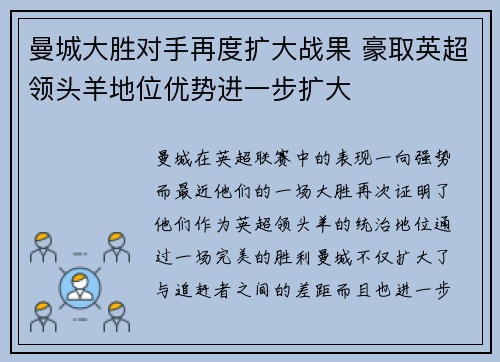 曼城大胜对手再度扩大战果 豪取英超领头羊地位优势进一步扩大

曼城在英超联赛中的表现一向强势而最近他们的一场大胜再次证明了他们作为英超领头羊的统治地位通过一场完美的胜利曼城不仅扩大了与追赶者之间的差距而且也进一步